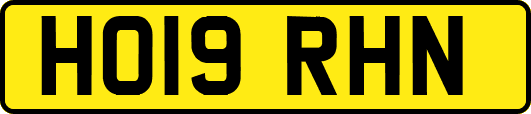 HO19 RHN